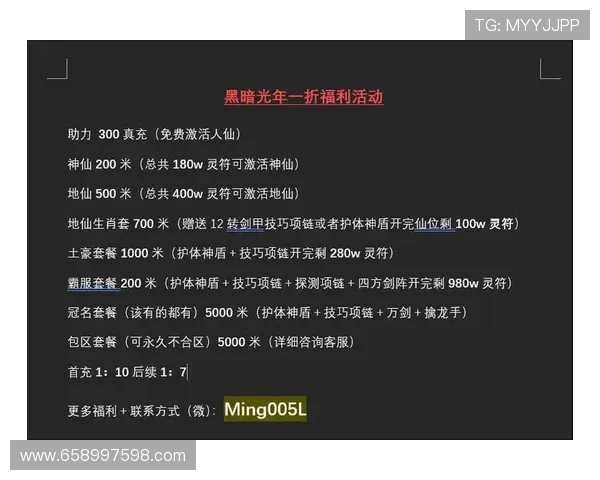 TG: MYYJJPP

黑暗光年一折福利活动

助力 300 真充（免费激活人仙）

神仙 200 米（总共 180w 灵符可激活神仙）

地仙 500 米（总共 400w 灵符可激活地仙）

地仙生肖套 700 米（赠送 12 转剑甲技巧项链或者护体神盾开完仙位剩 100w 灵符）

土豪套餐 1000 米（护体神盾 + 技巧项链开完剩 280w 灵符）

霸服套餐 200 米（护体神盾 + 技巧项链 + 探测项链 + 四方剑阵开完剩 980w 灵符）

冠名套餐（该有的都有）5000 米（护体神盾 + 技巧项链 + 万剑 + 擒龙手）

包区套餐（可永久不合区）5000 米（详细咨询客服）

首充 1：10 后续 1：7

更多福利 + 联系方式（微）：Ming005L

www.658997598.com